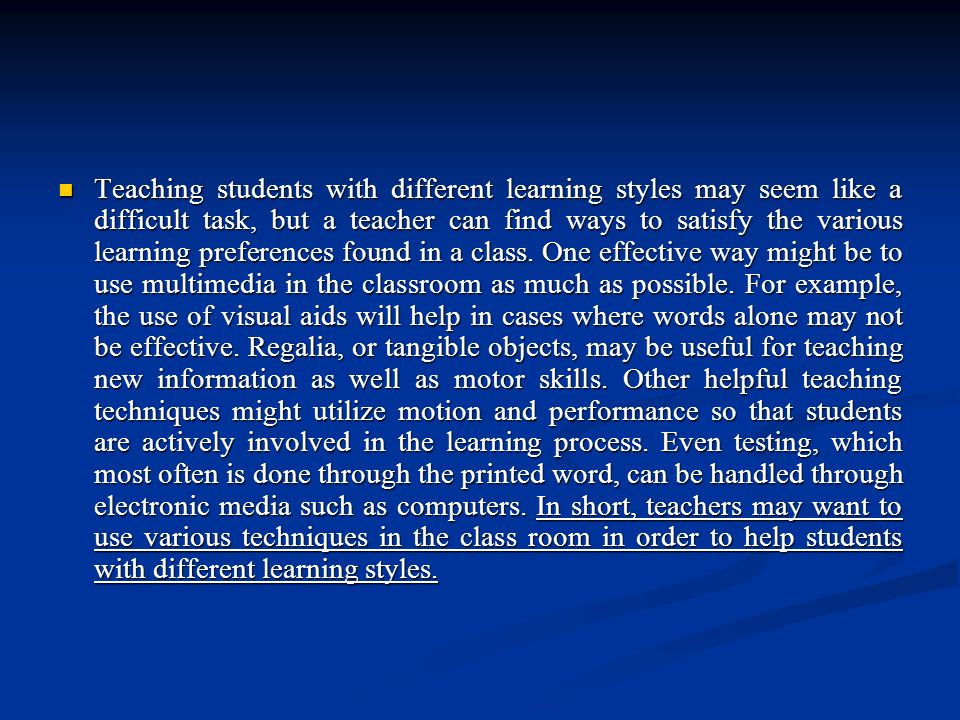 Teaching students with different learning styles may seem like a difficult task, but a teacher can find ways to satisfy the various learning preferences found in a class. One effective way might be to use multimedia in the classroom as much as possible. For example, the use of visual aids will help in cases where words alone may not be effective. Regalia, or tangible objects, may be useful for teaching new information as well as motor skills. Other helpful teaching techniques might utilize motion and performance so that students are actively involved in the learning process. Even testing, which most often is done through the printed word, can be handled through electronic media such as computers. In short, teachers may want to use various techniques in the class room in order to help students with different learning styles.